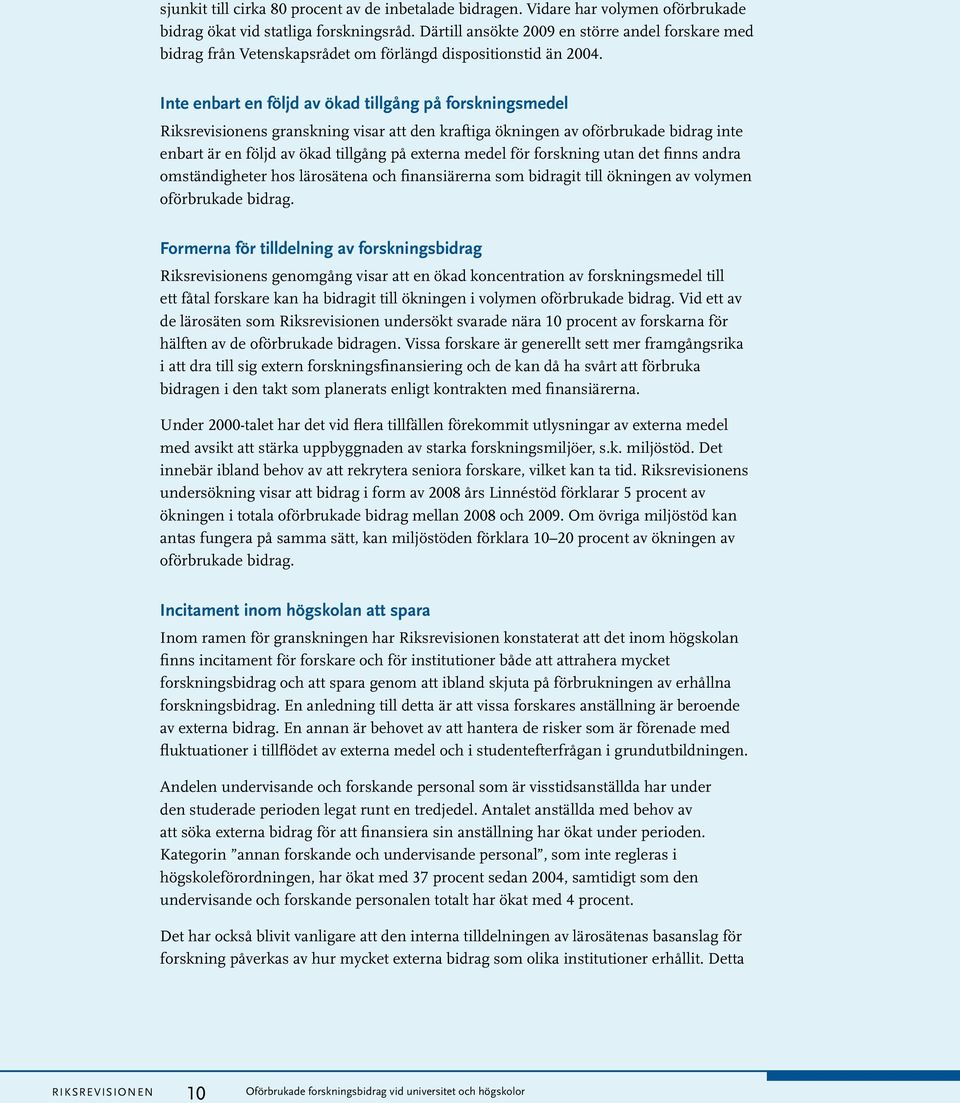 sjunkit till cirka 80 procent av de inbetalade bidragen. Vidare har volymen oförbrukade bidrag ökat vid statliga forskningsråd. Därtill ansökte 2009 en större andel forskare med bidrag från Vetenskapsrådet om förlängd dispositionstid än 2004.

Inte enbart en följd av ökad tillgång på forskningsmedel

Riksrevisionens granskning visar att den kraftiga ökningen av oförbrukade bidrag inte enbart är en följd av ökad tillgång på externa medel för forskning utan det finns andra omständigheter hos lärosätena och finansiärerna som bidragit till ökningen av volymen oförbrukade bidrag.

Formerna för tilldelning av forskningsbidrag

Riksrevisionens genomgång visar att en ökad koncentration av forskningsmedel till ett fåtal forskare kan ha bidragit till ökningen i volymen oförbrukade bidrag. Vid ett av de lärosäten som Riksrevisionen undersökt svarade nära 10 procent av forskarna för hälften av de oförbrukade bidragen. Vissa forskare är generellt sett mer framgångsrika i att dra till sig extern forskningsfinansiering och de kan då ha svårt att förbruka bidragen i den takt som planerats enligt kontrakten med finansiärerna.

Under 2000-talet har det vid flera tillfällen förekommit utlysningar av externa medel med avsikt att stärka uppbyggnaden av starka forskningsmiljöer, s.k. miljöstöd. Det innebär ibland behov av att rekrytera seniora forskare, vilket kan ta tid. Riksrevisionens undersökning visar att bidrag i form av 2008 års Linnéstöd förklarar 5 procent av ökningen i totala oförbrukade bidrag mellan 2008 och 2009. Om övriga miljöstöd kan antas fungera på samma sätt, kan miljöstöden förklara 10–20 procent av ökningen av oförbrukade bidrag.

Incitament inom högskolan att spara

Inom ramen för granskningen har Riksrevisionen konstaterat att det inom högskolan finns incitament för forskare och för institutioner både att attrahera mycket forskningsbidrag och att spara genom att ibland skjuta på förbrukningen av erhållna forskningsbidrag. En anledning till detta är att vissa forskares anställning är beroende av externa bidrag. En annan är behovet av att hantera de risker som är förenade med fluktuationer i tillflödet av externa medel och i studentefterfrågan i grundutbildningen.

Andelen undervisande och forskande personal som är visstidsanställda har under den studerade perioden legat runt en tredjedel. Antalet anställda med behov av att söka externa bidrag för att finansiera sin anställning har ökat under perioden. Kategorin ”annan forskande och undervisande personal”, som inte regleras i högskoleförordningen, har ökat med 37 procent sedan 2004, samtidigt som den undervisande och forskande personalen totalt har ökat med 4 procent.

Det har också blivit vanligare att den interna tilldelningen av lärosätenas basanslag för forskning påverkas av hur mycket externa bidrag som olika institutioner erhållit. Detta

RIKSREVISIONEN 10 Oförbrukade forskningsbidrag vid universitet och högskolor